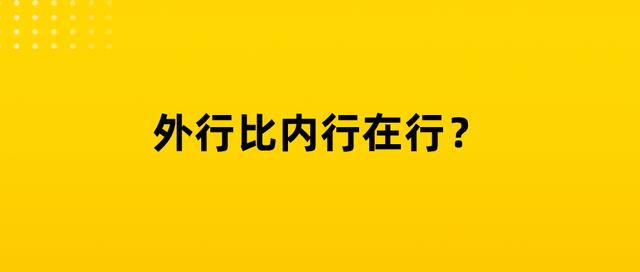 外行比内行在行？